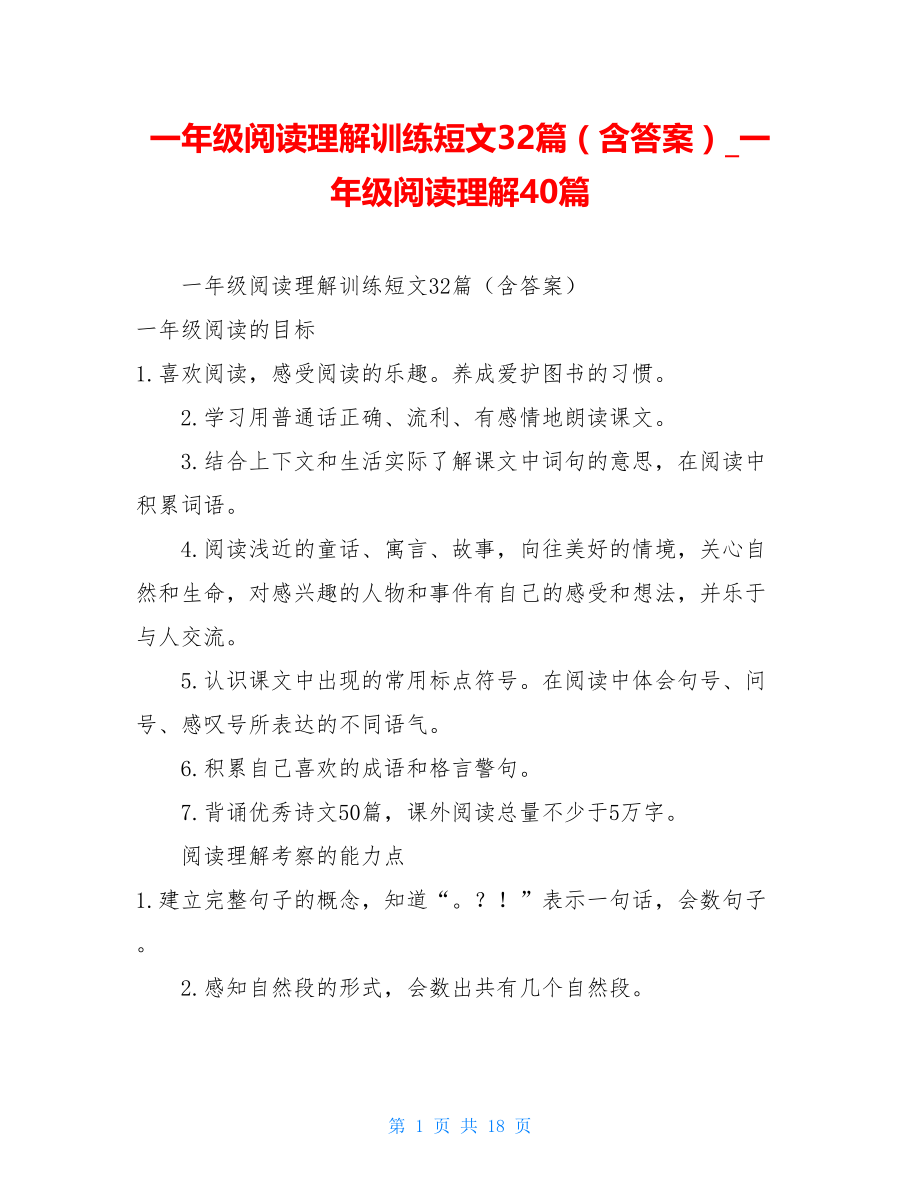 一年级阅读理解训练短文32篇（含答案）_一年级阅读理解40篇

一年级阅读理解训练短文32篇（含答案）

一年级阅读的目标

1.喜欢阅读，感受阅读的乐趣。养成爱护图书的习惯。

2.学习用普通话正确、流利、有感情地朗读课文。

3.结合上下文和生活实际了解课文中词句的意思，在阅读中积累词语。

4.阅读浅近的童话、寓言、故事，向往美好的情境，关心自然和生命，对感兴趣的人物和事件有自己的感受和想法，并乐于与人交流。

5.认识课文中出现的常用标点符号。在阅读中体会句号、问号、感叹号所表达的不同语气。

6.积累自己喜欢的成语和格言警句。

7.背诵优秀诗文50篇，课外阅读总量不少于5万字。

阅读理解考察的能力点

1.建立完整句子的概念，知道“。？！”表示一句话，会数句子。

2.感知自然段的形式，会数出共有几个自然段。

第 1 页 共 18 页